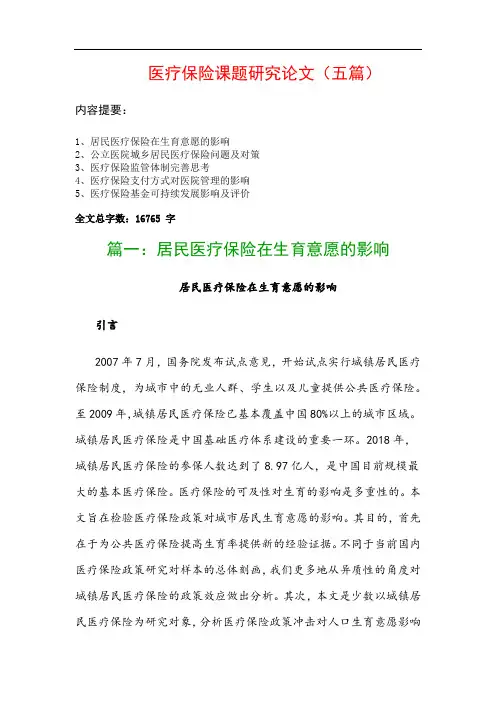 医疗保险课题研究论文（五篇）

内容提要：

1、居民医疗保险在生育意愿的影响
2、公立医院城乡居民医疗保险问题及对策
3、医疗保险监管体制完善思考
4、医疗保险支付方式对医院管理的影响
5、医疗保险基金可持续发展影响及评价

全文总字数：16765 字

篇一：居民医疗保险在生育意愿的影响

居民医疗保险在生育意愿的影响

引言

2007 年 7 月，国务院发布试点意见，开始试点实行城镇居民医疗保险制度，为城市中的无业人群、学生以及儿童提供公共医疗保险。至 2009 年，城镇居民医疗保险已基本覆盖中国 80%以上的城市区域。城镇居民医疗保险是中国基础医疗体系建设的重要一环。2018 年，城镇居民医疗保险的参保人数达到了 8.97 亿人，是中国目前规模最大的基本医疗保险。医疗保险的可及性对生育的影响是多重性的。本文旨在检验医疗保险政策对城市居民生育意愿的影响。其目的，首先在于为公共医疗保险提高生育率提供新的经验证据。不同于当前国内医疗保险政策研究对样本的总体刻画，我们更多地从异质性的角度对城镇居民医疗保险的政策效应做出分析。其次，本文是少数以城镇居民医疗保险为研究对象，分析医疗保险政策冲击对人口生育意愿影响